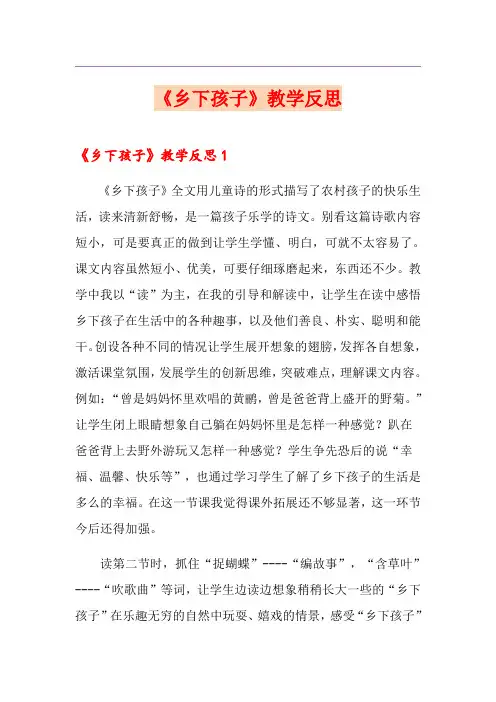 《乡下孩子》教学反思

《乡下孩子》教学反思 1

《乡下孩子》全文用儿童诗的形式描写了农村孩子的快乐生活，读来清新舒畅，是一篇孩子乐学的诗文。别看这篇诗歌内容短小，可是要真正的做到让学生学懂、明白，可就不太容易了。课文内容虽然短小、优美，可要仔细琢磨起来，东西还不少。教学中我以“读”为主，在我的引导和解读中，让学生在读中感悟乡下孩子在生活中的各种趣事，以及他们善良、朴实、聪明和能干。创设各种不同的情况让学生展开想象的翅膀，发挥各自想象，激活课堂氛围，发展学生的创新思维，突破难点，理解课文内容。例如：“曾是妈妈怀里欢唱的黄鹂，曾是爸爸背上盛开的野菊。”让学生闭上眼睛想象自己躺在妈妈怀里是怎样一种感觉？趴在爸爸背上去野外游玩又怎样一种感觉？学生争先恐后的说“幸福、温馨、快乐等”，也通过学习学生了解了乡下孩子的生活是多么的幸福。在这一节课我觉得课外拓展还不够显著，这一环节今后还得加强。

读第二节时，抓住“捉蝴蝶”----“编故事”，“含草叶”----“吹歌曲”等词，让学生边读边想象稍稍长大一些的“乡下孩子”在乐趣无穷的自然中玩耍、嬉戏的情景，感受“乡下孩子”